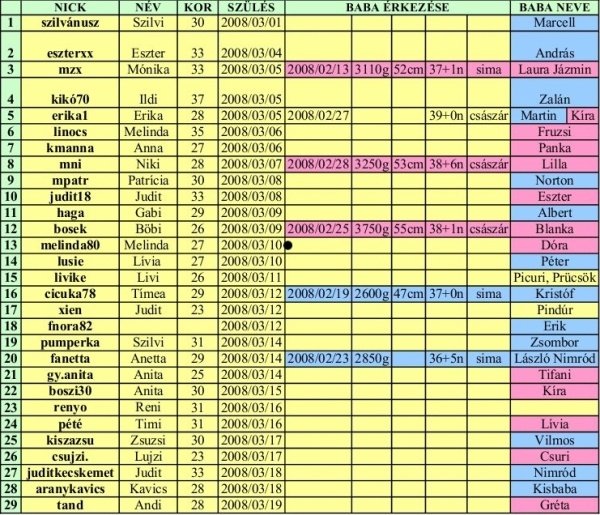 |  | NICK | NÉV | KOR | SZÜLÉS | BABA ÉRKEZÉSE |  |  |  |  | BABA NEVE |
|---|---|---|---|---|---|---|---|---|---|---|
| 1 | szilvánusz | Szilvi | 30 | 2008/03/01 |  |  |  |  |  | Marcell |
| 2 | eszterxx | Eszter | 33 | 2008/03/04 |  |  |  |  |  | András |
| 3 | mzx | Mónika | 33 | 2008/03/05 | 2008/02/13 | 3110g | 52cm | 37+1n | sima | Laura Jázmin |
| 4 | kikó70 | Ildi | 37 | 2008/03/05 |  |  |  |  |  | Zalán |
| 5 | erika1 | Erika | 28 | 2008/03/05 | 2008/02/27 |  |  | 39+0n | császár | Martin Kíra |
| 6 | linocs | Melinda | 35 | 2008/03/06 |  |  |  |  |  | Fruzsi |
| 7 | kmanna | Anna | 27 | 2008/03/06 |  |  |  |  |  | Panka |
| 8 | mni | Niki | 28 | 2008/03/07 | 2008/02/28 | 3250g | 53cm | 38+6n | császár | Lilla |
| 9 | mpatr | Patrícia | 30 | 2008/03/08 |  |  |  |  |  | Norton |
| 10 | judit18 | Judit | 33 | 2008/03/08 |  |  |  |  |  | Eszter |
| 11 | haga | Gabi | 29 | 2008/03/09 |  |  |  |  |  | Albert |
| 12 | bosek | Böbi | 26 | 2008/03/09 | 2008/02/25 | 3750g | 55cm | 38+1n | császár | Blanka |
| 13 | melinda80 | Melinda | 27 | 2008/03/10 |  |  |  |  |  | Dóra |
| 14 | lusie | Lívia | 27 | 2008/03/10 |  |  |  |  |  | Péter |
| 15 | livike | Livi | 26 | 2008/03/11 |  |  |  |  |  | Picuri, Prücsök |
| 16 | cicuka78 | Tímea | 29 | 2008/03/12 | 2008/02/19 | 2600g | 47cm | 37+0n | sima | Kristóf |
| 17 | xien | Judit | 23 | 2008/03/12 |  |  |  |  |  | Pindúr |
| 18 | fnora82 |  |  | 2008/03/12 |  |  |  |  |  | Erik |
| 19 | pumperka | Szilvi | 31 | 2008/03/14 |  |  |  |  |  | Zsombor |
| 20 | fanetta | Anetta | 29 | 2008/03/14 | 2008/02/23 | 2850g |  | 36+5n | sima | László Nimród |
| 21 | gy.anita | Anita | 25 | 2008/03/14 |  |  |  |  |  | Tifani |
| 22 | boszi30 | Anita | 30 | 2008/03/15 |  |  |  |  |  | Kíra |
| 23 | renyo | Reni | 31 | 2008/03/16 |  |  |  |  |  |  |
| 24 | pété | Timi | 31 | 2008/03/16 |  |  |  |  |  | Lívia |
| 25 | kiszazsu | Zsuzsi | 30 | 2008/03/17 |  |  |  |  |  | Vilmos |
| 26 | csujzi. | Lujzi | 23 | 2008/03/17 |  |  |  |  |  | Csuri |
| 27 | juditkecskemet | Judit | 33 | 2008/03/18 |  |  |  |  |  | Nimród |
| 28 | aranykavics | Kavics | 28 | 2008/03/18 |  |  |  |  |  | Kisbaba |
| 29 | tand | Andi | 28 | 2008/03/19 |  |  |  |  |  | Gréta |